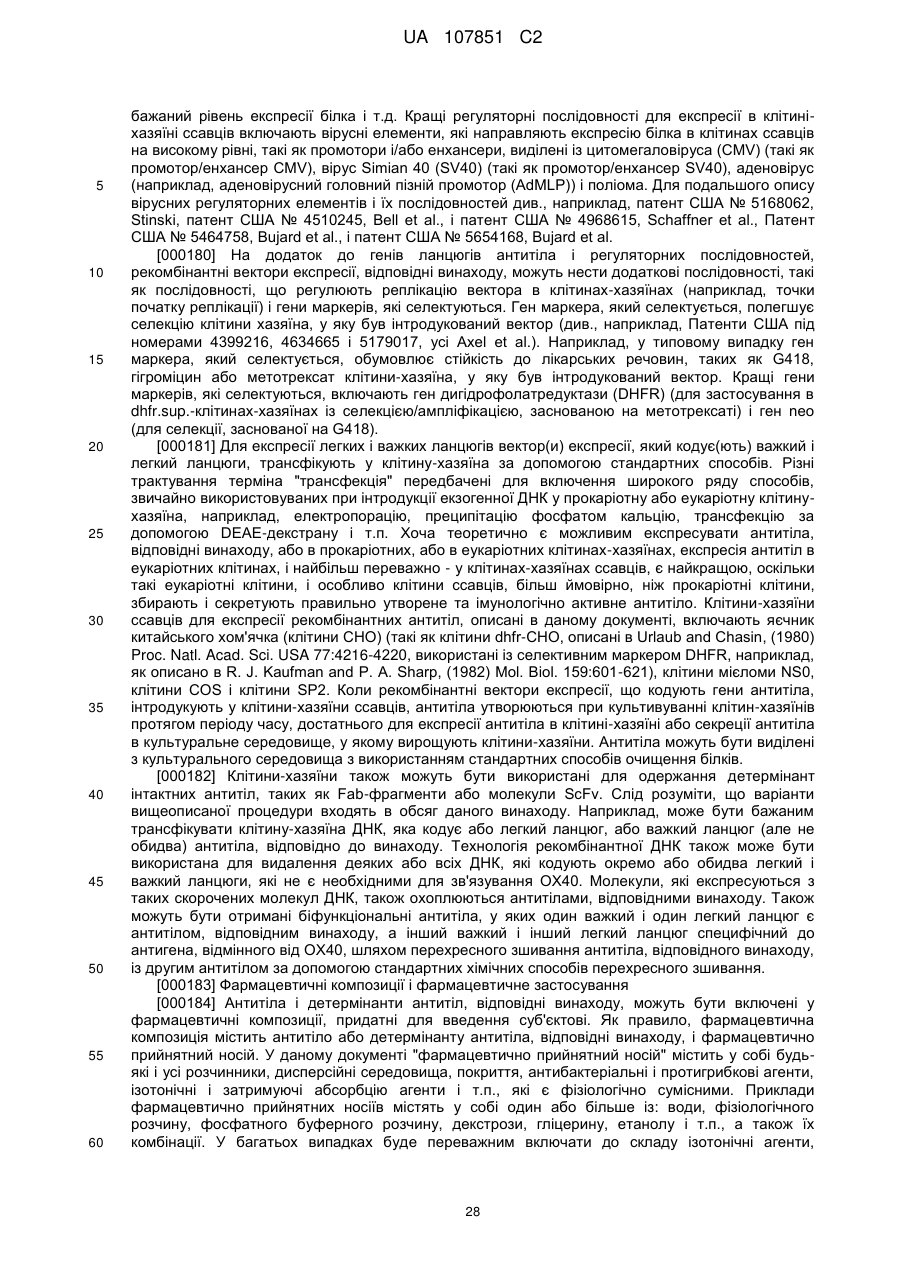 UA 107851 C2

бажаний рівень експресії білка і т.д. Кращі регуляторні послідовності для експресії в клітині-хазяїні ссавців включають вірусні елементи, які направляють експресію білка в клітинах ссавців на високому рівні, такі як промотори і/або енхансери, виділені із цитомегаловіруса (CMV) (такі як промотор/енхансер CMV), вірус Simian 40 (SV40) (такі як промотор/енхансер SV40), аденовірус (наприклад, аденовірусний головний пізній промотор (AdMLP)) і поліома. Для подальшого опису вірусних регуляторних елементів і їх послідовностей див., наприклад, патент США № 5168062, Stinski, патент США № 4510245, Bell et al., і патент США № 4968615, Schaffner et al., Патент США № 5464758, Bujard et al., і патент США № 5654168, Bujard et al.

[000180] На додаток до генів ланцюгів антитіла і регуляторних послідовностей, рекомбінантні вектори експресії, відповідні винаходу, можуть нести додаткові послідовності, такі як послідовності, що регулюють реплікацію вектора в клітинах-хазяїнах (наприклад, точки початку реплікації) і гени маркерів, які селектуються. Ген маркера, який селектується, полегшує селекцію клітини хазяїна, у яку був інтродукований вектор (див., наприклад, Патенти США під номерами 4399216, 4634665 і 5179017, усі Axel et al.). Наприклад, у типовому випадку ген маркера, який селектується, обумовлює стійкість до лікарських речовин, таких як G418, гігроміцин або метотрексат клітини-хазяїна, у яку був інтродукований вектор. Кращі гени маркерів, які селектуються, включають ген дигідрофолатредуктази (DHFR) (для застосування в dhfr.sup.-клітинах-хазяїнах із селекцією/ампліфікацією, заснованою на метотрексаті) і ген neo (для селекції, заснованої на G418).

[000181] Для експресії легких і важких ланцюгів вектор(и) експресії, який кодує(ють) важкий і легкий ланцюги, трансфікують у клітину-хазяїна за допомогою стандартних способів. Різні трактування терміна "трансфекція" передбачені для включення широкого ряду способів, звичайно використовуваних при інтродукції екзогенної ДНК у прокаріотну або еукаріотну клітину-хазяїна, наприклад, електропорацію, преципітацію фосфатом кальцію, трансфекцію за допомогою DEAE-декстрану і т.п. Хоча теоретично є можливим експресувати антитіла, відповідні винаходу, або в прокаріотних, або в еукаріотних клітинах-хазяїнах, експресія антитіл в еукаріотних клітинах, і найбільш переважно - у клітинах-хазяїнах ссавців, є найкращою, оскільки такі еукаріотні клітини, і особливо клітини ссавців, більш ймовірно, ніж прокаріотні клітини, збирають і секретують правильно утворене та імунологічно активне антитіло. Клітини-хазяїни ссавців для експресії рекомбінантних антитіл, описані в даному документі, включають яєчник китайського хом'ячка (клітини CHO) (такі як клітини dhfr-CHO, описані в Urlaub and Chasin, (1980) Proc. Natl. Acad. Sci. USA 77:4216-4220, використані із селективним маркером DHFR, наприклад, як описано в R. J. Kaufman and P. A. Sharp, (1982) Mol. Biol. 159:601-621), клітини мієломи NS0, клітини COS і клітини SP2. Коли рекомбінантні вектори експресії, що кодують гени антитіла, інтродукують у клітини-хазяїни ссавців, антитіла утворюються при культивуванні клітин-хазяїнів протягом періоду часу, достатнього для експресії антитіла в клітині-хазяїні або секреції антитіла в культуральне середовище, у якому вирощують клітини-хазяїни. Антитіла можуть бути виділені з культурального середовища з використанням стандартних способів очищення білків.

[000182] Клітини-хазяїни також можуть бути використані для одержання детермінант інтактних антитіл, таких як Fab-фрагменти або молекули ScFv. Слід розуміти, що варіанти вищеописаної процедури входять в обсяг даного винаходу. Наприклад, може бути бажаним трансфікувати клітину-хазяїна ДНК, яка кодує або легкий ланцюг, або важкий ланцюг (але не обидва) антитіла, відповідно до винаходу. Технологія рекомбінантної ДНК також може бути використана для видалення деяких або всіх ДНК, які кодують окремо або обидва легкий і важкий ланцюги, які не є необхідними для зв'язування OX40. Молекули, які експресуються з таких скорочених молекул ДНК, також охоплюються антитілами, відповідними винаходу. Також можуть бути отримані біфункціональні антитіла, у яких один важкий і один легкий ланцюг є антитілом, відповідним винаходу, а інший важкий і інший легкий ланцюг специфічний до антигена, відмінного від OX40, шляхом перехресного зшивання антитіла, відповідного винаходу, із другим антитілом за допомогою стандартних хімічних способів перехресного зшивання.

[000183] Фармацевтичні композиції і фармацевтичне застосування

[000184] Антитіла і детермінанти антитіл, відповідні винаходу, можуть бути включені у фармацевтичні композиції, придатні для введення суб'єктові. Як правило, фармацевтична композиція містить антитіло або детермінанту антитіла, відповідні винаходу, і фармацевтично прийнятний носій. У даному документі "фармацевтично прийнятний носій" містить у собі будь-які і усі розчинники, дисперсійні середовища, покриття, антибактеріальні і протигрибкові агенти, ізотонічні і затримуючі абсорбцію агенти і т.п., які є фізіологічно сумісними. Приклади фармацевтично прийнятних носіїв містять у собі один або більше із: води, фізіологічного розчину, фосфатного буферного розчину, декстрози, гліцерину, етанолу і т.п., а також їх комбінації. У багатьох випадках буде переважним включати до складу ізотонічні агенти,

5
10
15
20
25
30
35
40
45
50
55
60

28